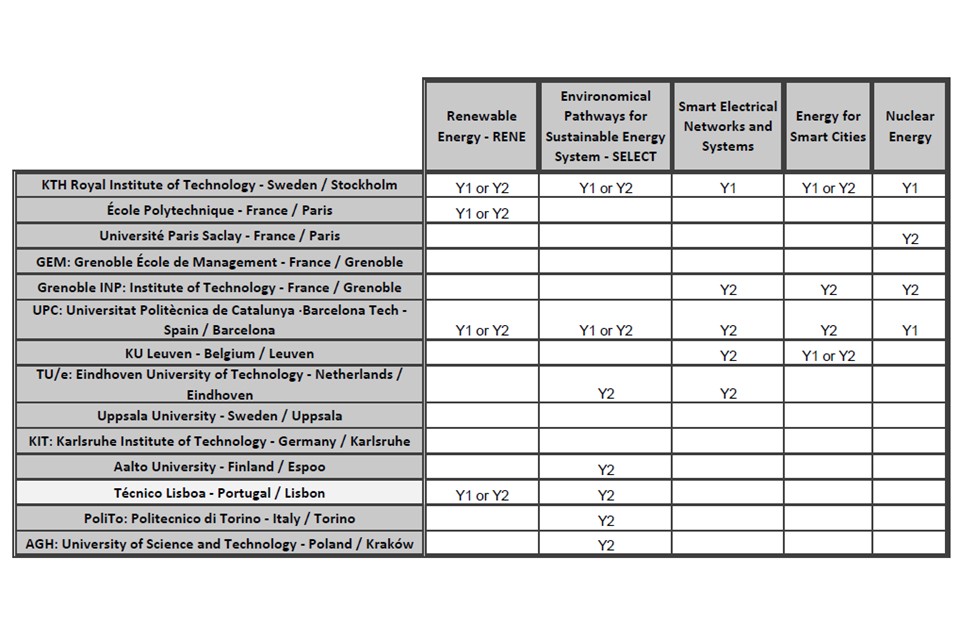 |  | Renewable Energy - RENE | Environomical Pathways for Sustainable Energy System - SELECT | Smart Electrical Networks and Systems | Energy for Smart Cities | Nuclear Energy |
|---|---|---|---|---|---|
| KTH Royal Institute of Technology - Sweden / Stockholm | Y1 or Y2 | Y1 or Y2 | Y1 | Y1 or Y2 | Y1 |
| École Polytechnique - France / Paris | Y1 or Y2 |  |  |  |  |
| Université Paris Saclay - France / Paris |  |  |  |  | Y2 |
| GEM: Grenoble École de Management - France / Grenoble |  |  |  |  |  |
| Grenoble INP: Institute of Technology - France / Grenoble |  |  | Y2 | Y2 | Y2 |
| UPC: Universitat Politècnica de Catalunya ·Barcelona Tech - Spain / Barcelona | Y1 or Y2 | Y1 or Y2 | Y2 | Y2 | Y1 |
| KU Leuven - Belgium / Leuven |  |  | Y2 | Y1 or Y2 |  |
| TU/e: Eindhoven University of Technology - Netherlands / Eindhoven |  | Y2 | Y2 |  |  |
| Uppsala University - Sweden / Uppsala |  |  |  |  |  |
| KIT: Karlsruhe Institute of Technology - Germany / Karlsruhe |  |  |  |  |  |
| Aalto University - Finland / Espoo |  | Y2 |  |  |  |
| Técnico Lisboa - Portugal / Lisbon | Y1 or Y2 | Y2 |  |  |  |
| PoliTo: Politecnico di Torino - Italy / Torino |  | Y2 |  |  |  |
| AGH: University of Science and Technology - Poland / Kraków |  | Y2 |  |  |  |